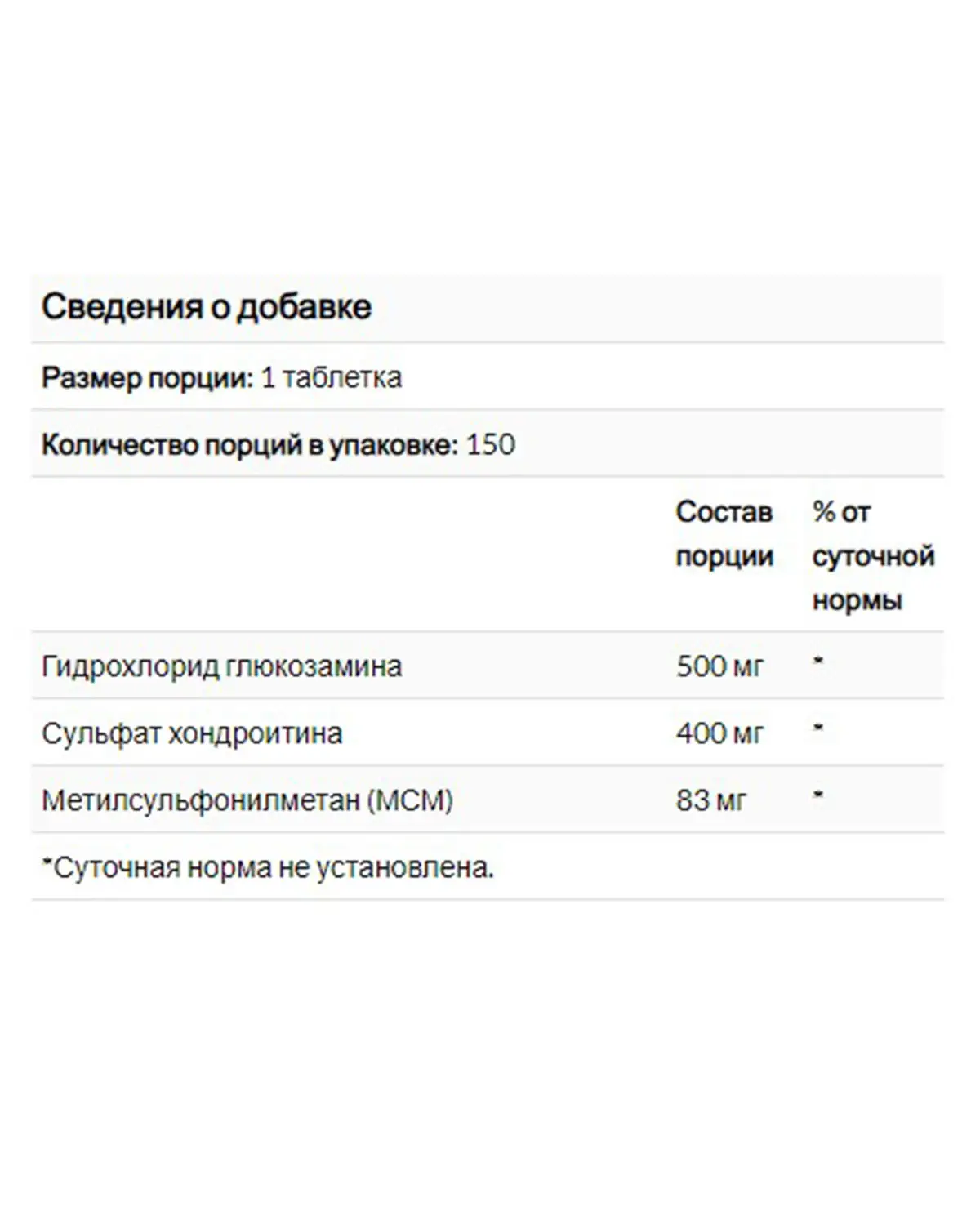 Сведения о добавке

Размер порции: 1 таблетка

Количество порций в упаковке: 150

| | Состав порции | % от суточной нормы |
|---|---|---|
| Гидрохлорид глюкозамина | 500 мг | * |
| Сульфат хондроитина | 400 мг | * |
| Метилсульфонилметан (МСМ) | 83 мг | * |

*Суточная норма не установлена.